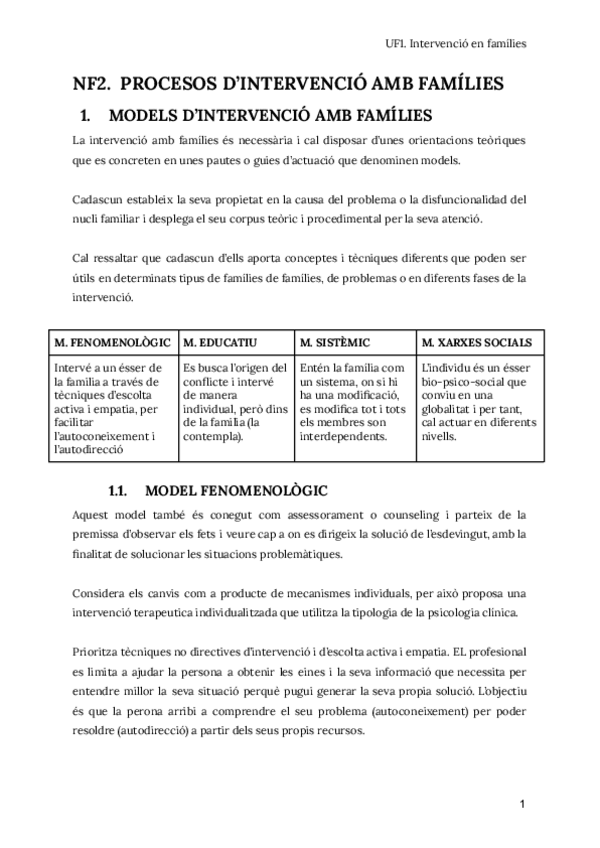 UF1. Intervenció en famílies

NF2. PROCESOS D'INTERVENCIÓ AMB FAMÍLIES

1. MODELS D'INTERVENCIÓ AMB FAMÍLIES

La intervenció amb famílies és necessària i cal disposar d'unes orientacions teòriques que es concreten en unes pautes o guies d'actuació que denominen models.

Cadascun estableix la seva propietat en la causa del problema o la disfuncionalidad del nucli familiar i desplega el seu corpus teòric i procedimental per la seva atenció.

Cal ressaltar que cadascun d'ells aporta conceptes i tècniques diferents que poden ser útils en determinats tipus de famílies de famílies, de problemas o en diferents fases de la intervenció.

| M. FENOMENOLÒGIC | M. EDUCATIU | M. SISTÈMIC | M. XARXES SOCIALS |
|---|---|---|---|
| Intervé a un ésser de la família a través de tècniques d'escolta activa i empatia, per facilitar l'autoconeixement i l'autodirecció | Es busca l'origen del conflicte i intervé de manera individual, però dins de la família (la contempla). | Entén la família com un sistema, on si hi ha una modificació, es modifica tot i tots els membres son interdependents. | L'individu és un ésser bio-psico-social que conviu en una globalitat i per tant, cal actuar en diferents nivells. |

1.1. MODEL FENOMENOLÒGIC

Aquest model també és conegut com assessorament o counseling i parteix de la premissa d'observar els fets i veure cap a on es dirigeix la solució de l'esdevingut, amb la finalitat de solucionar les situacions problemàtiques.

Considera els canvis com a producte de mecanismes individuals, per això proposa una intervenció terapeutica individualitzada que utilitza la tipologia de la psicologia clínica.

Prioritza tècniques no directives d'intervenció i d'escolta activa i empatia. EL profesional es limita a ajudar la persona a obtenir les eines i la seva informació que necessita per entendre millor la seva situació perquè pugui generar la seva propia solució. L'objectiu és que la perona arribi a comprendre el seu problema (autoconeixement) per poder resoldre (autodirecció) a partir dels seus propis recursos.

1